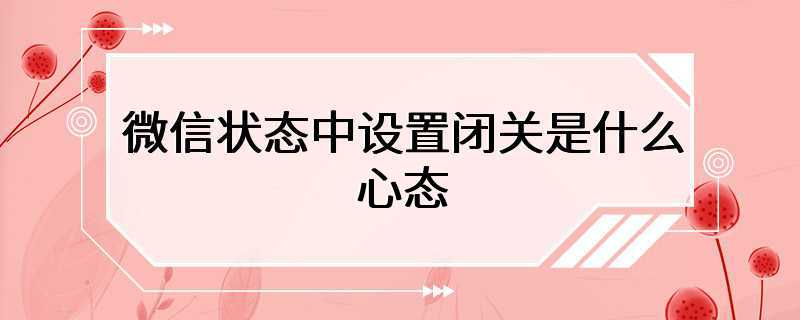 微信状态中设置闭关是什么心态